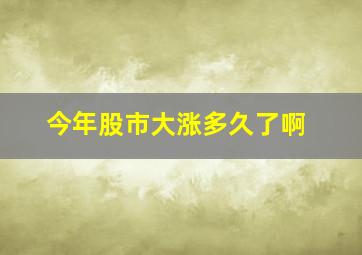 今年股市大涨多久了啊